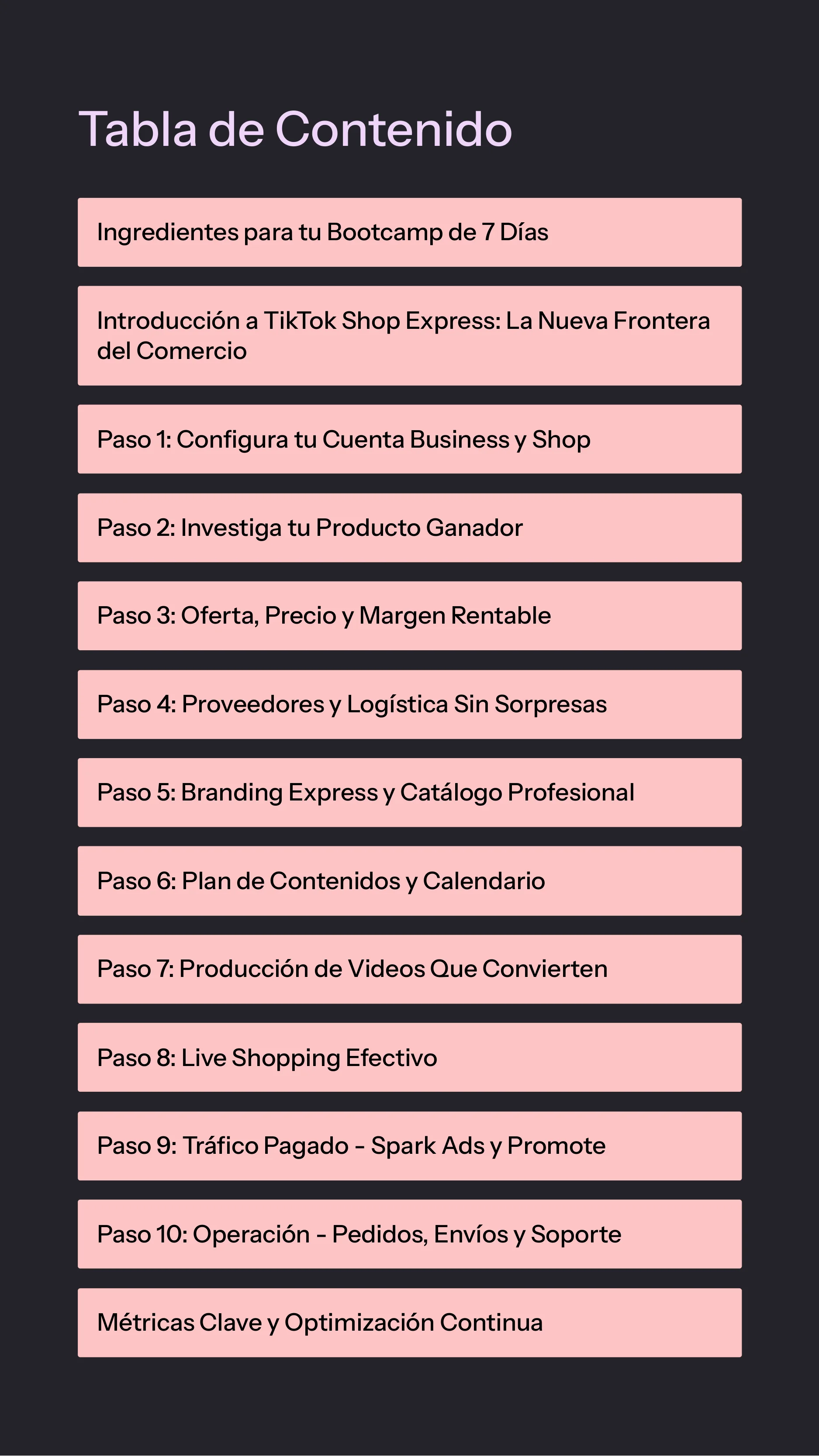 Tabla de Contenido

Ingredientes para tu Bootcamp de 7 Días

Introducción a TikTok Shop Express: La Nueva Frontera del Comercio

Paso 1: Configura tu Cuenta Business y Shop

Paso 2: Investiga tu Producto Ganador

Paso 3: Oferta, Precio y Margen Rentable

Paso 4: Proveedores y Logística Sin Sorpresas

Paso 5: Branding Express y Catálogo Profesional

Paso 6: Plan de Contenidos y Calendario

Paso 7: Producción de Videos Que Convierten

Paso 8: Live Shopping Efectivo

Paso 9: Tráfico Pagado - Spark Ads y Promote

Paso 10: Operación - Pedidos, Envíos y Soporte

Métricas Clave y Optimización Continua